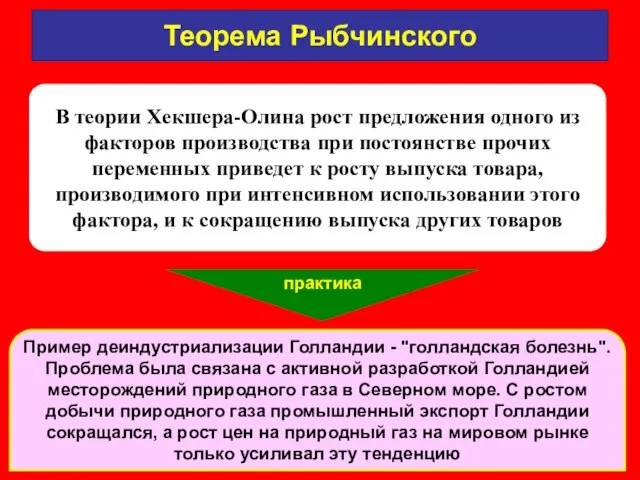 Теорема Рыбчинского

В теории Хекшера-Олина рост предложения одного из факторов производства при постоянстве прочих переменных приведет к росту выпуска товара, производимого при интенсивном использовании этого фактора, и к сокращению выпуска других товаров

практика

Пример деиндустриализации Голландии - "голландская болезнь". Проблема была связана с активной разработкой Голландией месторождений природного газа в Северном море. С ростом добычи природного газа промышленный экспорт Голландии сокращался, а рост цен на природный газ на мировом рынке только усиливал эту тенденцию